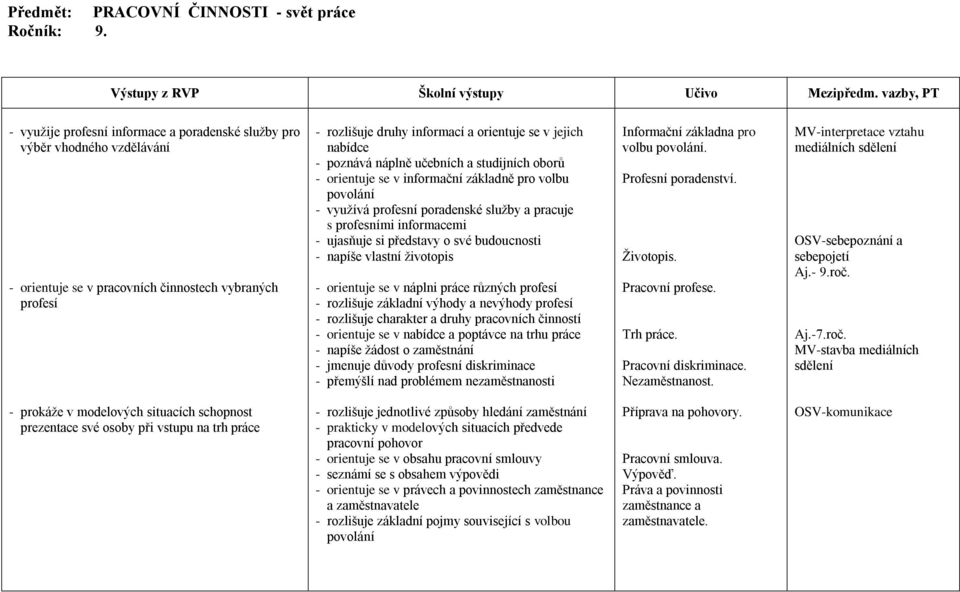 Předmět: PRACOVNÍ ČINNOSTI - svět práce
Ročník: 9.

| Výstupy z RVP | Školní výstupy | Učivo | Mezipředm. vazby, PT |
|---|---|---|---|
| - využije profesní informace a poradenské služby pro výběr vhodného vzdělávání | - rozlišuje druhy informací a orientuje se v jejich nabídce<br>- poznává náplně učebních a studijních oborů<br>- orientuje se v informační základně pro volbu povolání<br>- využívá profesní poradenské služby a pracuje s profesními informacemi<br>- ujasňuje si představy o své budoucnosti<br>- napíše vlastní životopis | Informační základna pro volbu povolání.<br>Profesní poradenství.<br>Životopis. | MV-interpretace vztahu mediálních sdělení<br>OSV-sebepoznání a sebepojetí<br>Aj.- 9.roč. |
| - orientuje se v pracovních činnostech vybraných profesí | - orientuje se v náplni práce různých profesí<br>- rozlišuje základní výhody a nevýhody profesí<br>- rozlišuje charakter a druhy pracovních činností<br>- orientuje se v nabídce a poptávce na trhu práce<br>- napíše žádost o zaměstnání<br>- jmenuje důvody profesní diskriminace<br>- přemýšlí nad problémem nezaměstnanosti | Pracovní profese.<br>Trh práce.<br>Pracovní diskriminace.<br>Nezaměstnanost. | Aj.-7.roč.<br>MV-stavba mediálních sdělení |
| - prokáže v modelových situacích schopnost prezentace své osoby při vstupu na trh práce | - rozlišuje jednotlivé způsoby hledání zaměstnání<br>- prakticky v modelových situacích předvede pracovní pohovor<br>- orientuje se v obsahu pracovní smlouvy<br>- seznámí se s obsahem výpovědi<br>- orientuje se v právech a povinnostech zaměstnance a zaměstnavatele<br>- rozlišuje základní pojmy související s volbou povolání | Příprava na pohovory.<br>Pracovní smlouva.<br>Výpověď.<br>Práva a povinnosti zaměstnance a zaměstnavatele. | OSV-komunikace |